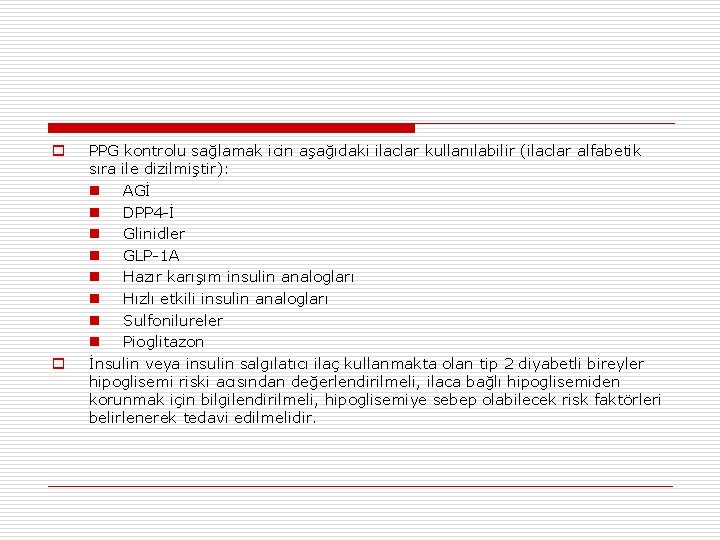 ☐ PPG kontrolu sağlamak icin aşağıdaki ilaclar kullanılabilir (ilaclar alfabetik sıra ile dizilmiştir):

• AGİ
• DPP4-İ
• Glinidler
• GLP-1A
• Hazır karışım insulin analogları
• Hızlı etkili insulin analogları
• Sulfonilureler
• Pioglitazon

☐ İnsulin veya insulin salgılatıcı ilaç kullanmakta olan tip 2 diyabetli bireyler hipoglisemi riski acısından değerlendirilmeli, ilaca bağlı hipoglisemiden korunmak için bilgilendirilmeli, hipoglisemiye sebep olabilecek risk faktörleri belirlenerek tedavi edilmelidir.